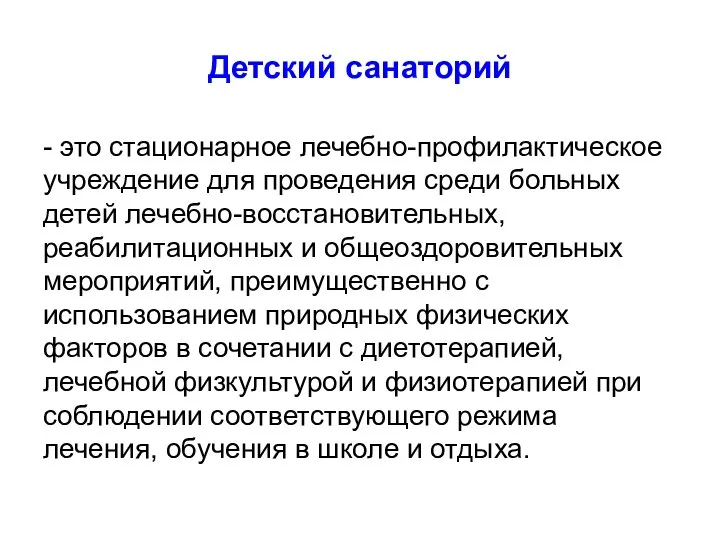 Детский санаторий

- это стационарное лечебно-профилактическое учреждение для проведения среди больных детей лечебно-восстановительных, реабилитационных и общеоздоровительных мероприятий, преимущественно с использованием природных физических факторов в сочетании с диетотерапией, лечебной физкультурой и физиотерапией при соблюдении соответствующего режима лечения, обучения в школе и отдыха.